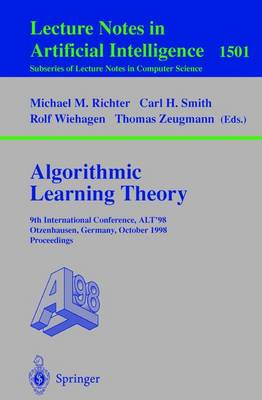 Lecture Notes in
Artificial Intelligence 1501
Subseries of Lecture Notes in Computer Science

Michael M. Richter Carl H. Smith
Rolf Wiehagen Thomas Zeugmann (Eds.)

Algorithmic
Learning Theory

9th International Conference, ALT'98
Otzenhausen, Germany, October 1998
Proceedings

ALT 98

Springer